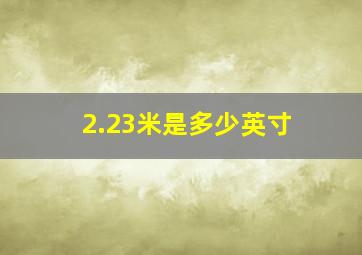 2.23米是多少英寸